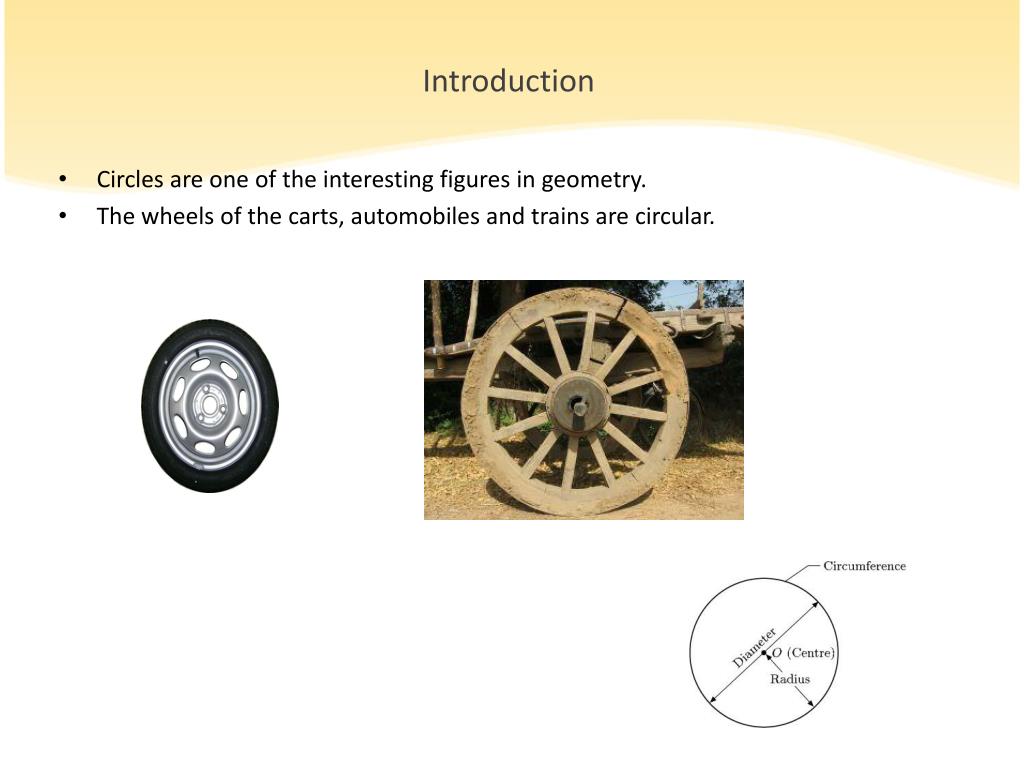 Introduction

• Circles are one of the interesting figures in geometry.
• The wheels of the carts, automobiles and trains are circular.

Circumference
Diameter
$O$ (Centre)
Radius